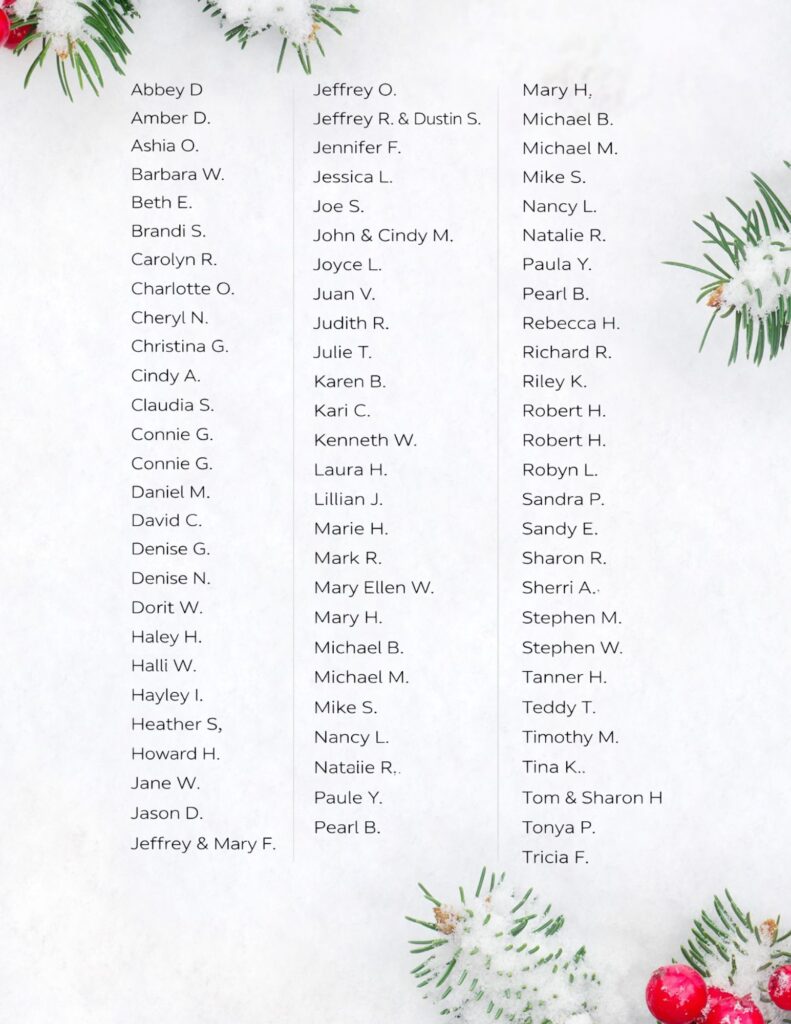 Abbey D
Amber D.
Ashia O.
Barbara W.
Beth E.
Brandi S.
Carolyn R.
Charlotte O.
Cheryl N.
Christina G.
Cindy A.
Claudia S.
Connie G.
Connie G.
Daniel M.
David C.
Denise G.
Denise N.
Dorit W.
Haley H.
Halli W.
Hayley I.
Heather S,
Howard H.
Jane W.
Jason D.
Jeffrey & Mary F.

Jeffrey O.
Jeffrey R. & Dustin S.
Jennifer F.
Jessica L.
Joe S.
John & Cindy M.
Joyce L.
Juan V.
Judith R.
Julie T.
Karen B.
Kari C.
Kenneth W.
Laura H.
Lillian J.
Marie H.
Mark R.
Mary Ellen W.
Mary H.
Michael B.
Michael M.
Mike S.
Nancy L.
Nataiie R..
Paule Y.
Pearl B.

Mary H,
Michael B.
Michael M.
Mike S.
Nancy L.
Natalie R.
Paula Y.
Pearl B.
Rebecca H.
Richard R.
Riley K.
Robert H.
Robert H.
Robyn L.
Sandra P.
Sandy E.
Sharon R.
Sherri A..
Stephen M.
Stephen W.
Tanner H.
Teddy T.
Timothy M.
Tina K..
Tom & Sharon H
Tonya P.
Tricia F.